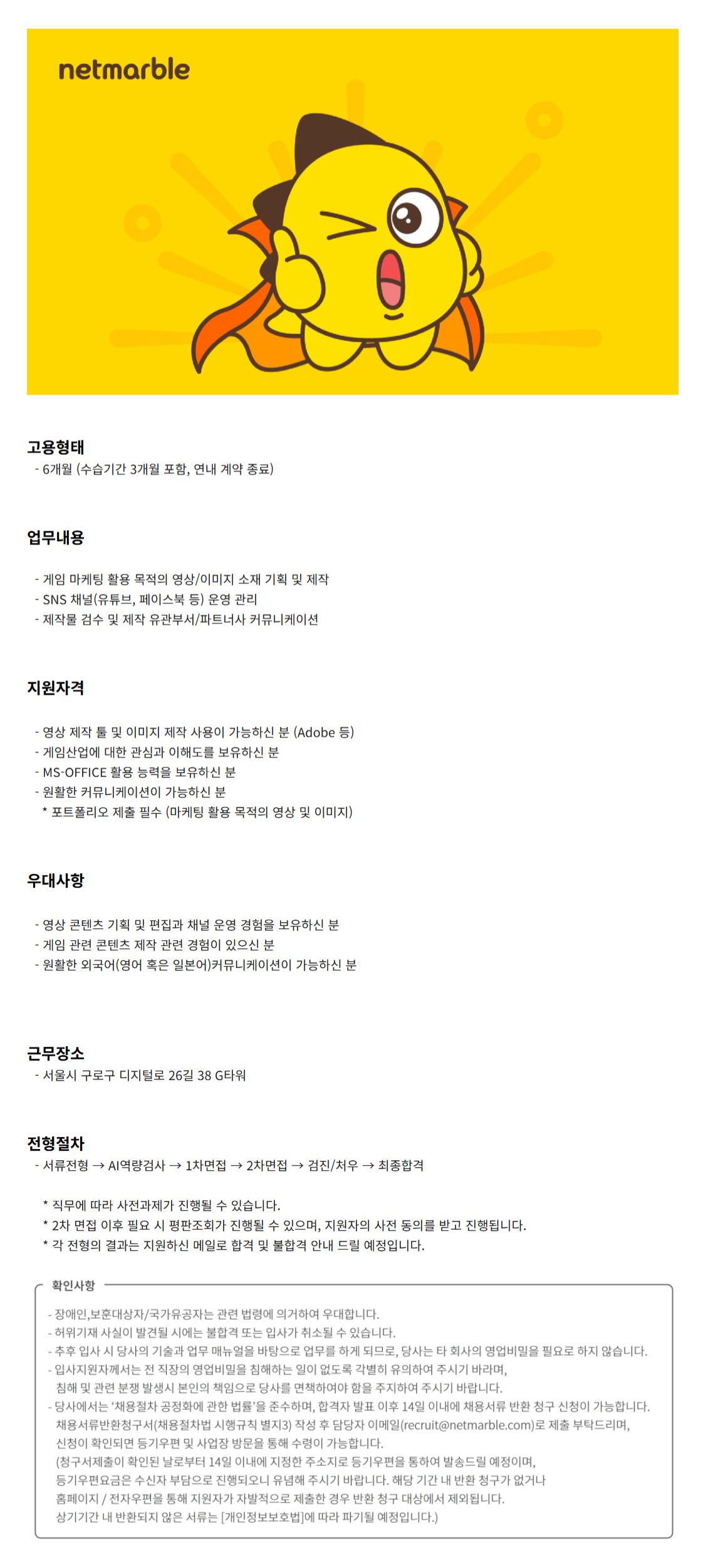 netmarble

고용형태
- 6개월 (수습기간 3개월 포함, 연내 계약 종료)

업무내용
- 게임 마케팅 활용 목적의 영상/이미지 소재 기획 및 제작
- SNS 채널(유튜브, 페이스북 등) 운영 관리
- 제작물 검수 및 제작 유관부서/파트너사 커뮤니케이션

지원자격
- 영상 제작 툴 및 이미지 제작 사용이 가능하신 분 (Adobe 등)
- 게임산업에 대한 관심과 이해도를 보유하신 분
- MS-OFFICE 활용 능력을 보유하신 분
- 원활한 커뮤니케이션이 가능하신 분
* 포트폴리오 제출 필수 (마케팅 활용 목적의 영상 및 이미지)

우대사항
- 영상 콘텐츠 기획 및 편집과 채널 운영 경험을 보유하신 분
- 게임 관련 콘텐츠 제작 관련 경험이 있으신 분
- 원활한 외국어(영어 혹은 일본어)커뮤니케이션이 가능하신 분

근무장소
- 서울시 구로구 디지털로 26길 38 G타워

전형절차
- 서류전형 → AI역량검사 → 1차면접 → 2차면접 → 검진/처우 → 최종합격

* 직무에 따라 사전과제가 진행될 수 있습니다.
* 2차 면접 이후 필요 시 평판조회가 진행될 수 있으며, 지원자의 사전 동의를 받고 진행됩니다.
* 각 전형의 결과는 지원하신 메일로 합격 및 불합격 안내 드릴 예정입니다.

확인사항
- 장애인,보훈대상자/국가유공자는 관련 법령에 의거하여 우대합니다.
- 허위기재 사실이 발견될 시에는 불합격 또는 입사가 취소될 수 있습니다.
- 추후 입사 시 당사의 기술과 업무 매뉴얼을 바탕으로 업무를 하게 되므로, 당사는 타 회사의 영업비밀을 필요로 하지 않습니다.
- 입사지원자께서는 전 직장의 영업비밀을 침해하는 일이 없도록 각별히 유의하여 주시기 바라며, 침해 및 관련 분쟁 발생시 본인의 책임으로 당사를 면책하여야 함을 주지하여 주시기 바랍니다.
- 당사에서는 '채용절차 공정화에 관한 법률'을 준수하며, 합격자 발표 이후 14일 이내에 채용서류 반환 청구 신청이 가능합니다. 채용서류반환청구서(채용절차법 시행규칙 별지3) 작성 후 담당자 이메일(recruit@netmarble.com)로 제출 부탁드리며, 신청이 확인되면 등기우편 및 사업장 방문을 통해 수령이 가능합니다. (청구서제출이 확인된 날로부터 14일 이내에 지정한 주소지로 등기우편을 통하여 발송드릴 예정이며, 등기우편요금은 수신자 부담으로 진행되오니 유념해 주시기 바랍니다. 해당 기간 내 반환 청구가 없거나 홈페이지 / 전자우편을 통해 지원자가 자발적으로 제출한 경우 반환 청구 대상에서 제외됩니다. 상기기간 내 반환되지 않은 서류는 [개인정보보호법]에 따라 파기될 예정입니다.)